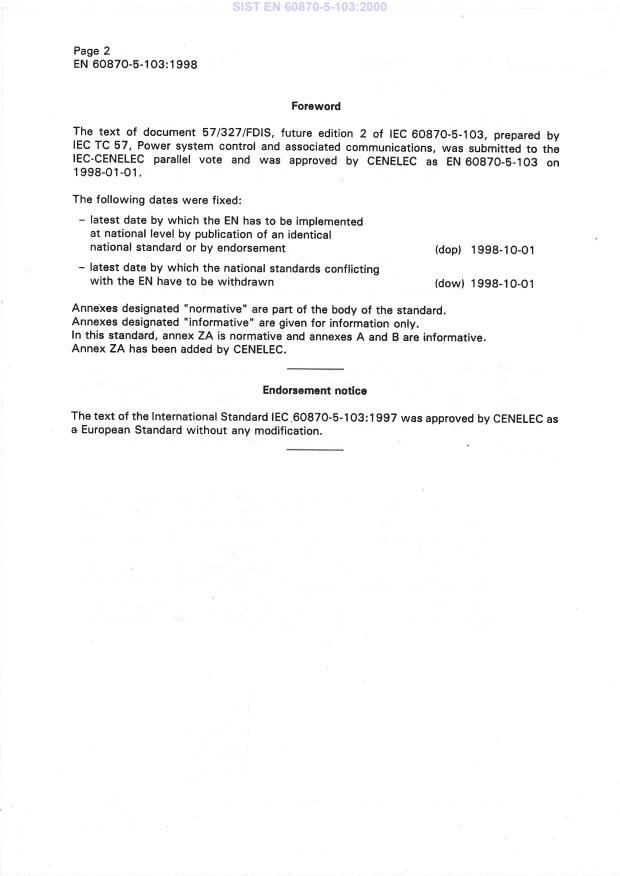 SIST EN 60870-5-103:2000

Page 2
EN 60870-5-103:1998

Foreword

The text of document 57/327/FDIS, future edition 2 of IEC 60870-5-103, prepared by IEC TC 57, Power system control and associated communications, was submitted to the IEC-CENELEC parallel vote and was approved by CENELEC as EN 60870-5-103 on 1998-01-01.

The following dates were fixed:

– latest date by which the EN has to be implemented at national level by publication of an identical national standard or by endorsement (dop) 1998-10-01

– latest date by which the national standards conflicting with the EN have to be withdrawn (dow) 1998-10-01

Annexes designated "normative" are part of the body of the standard.
Annexes designated "informative" are given for information only.
In this standard, annex ZA is normative and annexes A and B are informative.
Annex ZA has been added by CENELEC.

Endorsement notice

The text of the International Standard IEC 60870-5-103:1997 was approved by CENELEC as a European Standard without any modification.